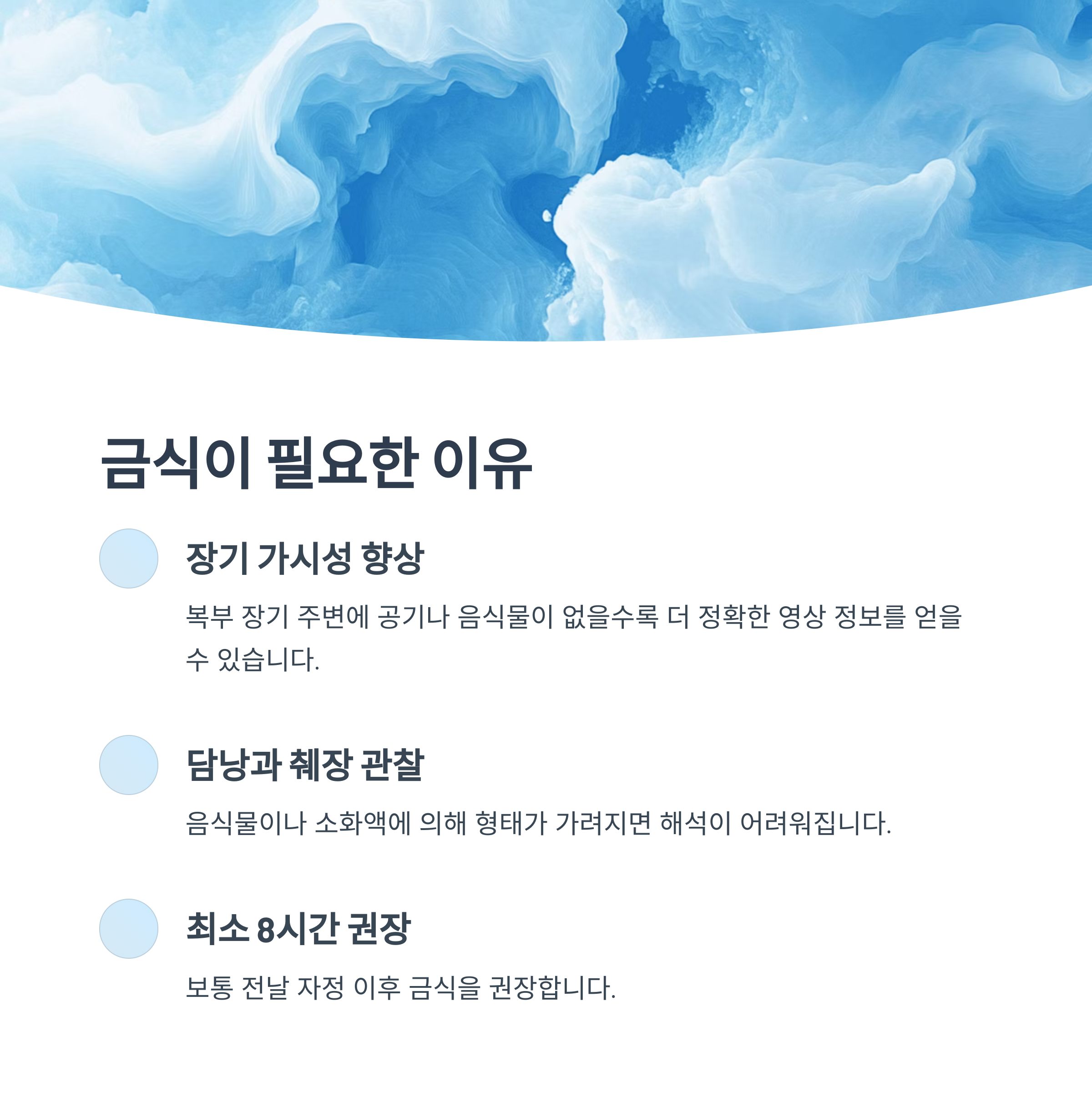 금식이 필요한 이유

장기 가시성 향상

복부 장기 주변에 공기나 음식물이 없을수록 더 정확한 영상 정보를 얻을 수 있습니다.

담낭과 췌장 관찰

음식물이나 소화액에 의해 형태가 가려지면 해석이 어려워집니다.

최소 8시간 권장

보통 전날 자정 이후 금식을 권장합니다.